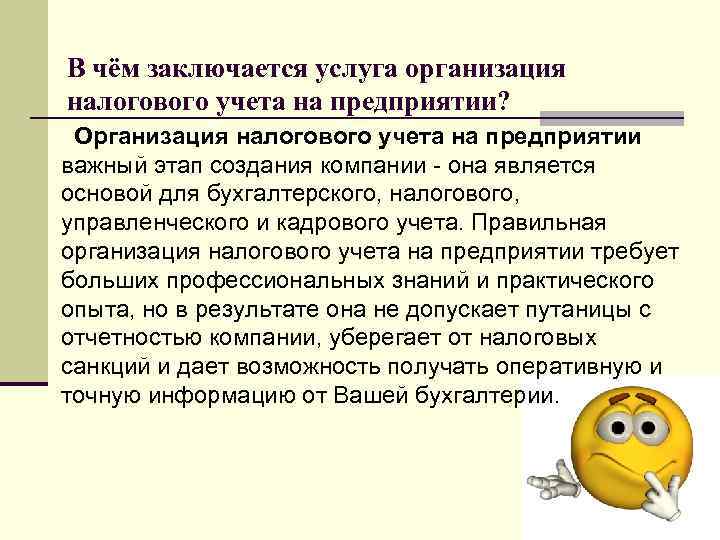 В чём заключается услуга организация налогового учета на предприятии?

Организация налогового учета на предприятии важный этап создания компании - она является основой для бухгалтерского, налогового, управленческого и кадрового учета. Правильная организация налогового учета на предприятии требует больших профессиональных знаний и практического опыта, но в результате она не допускает путаницы с отчетностью компании, уберегает от налоговых санкций и дает возможность получать оперативную и точную информацию от Вашей бухгалтерии.